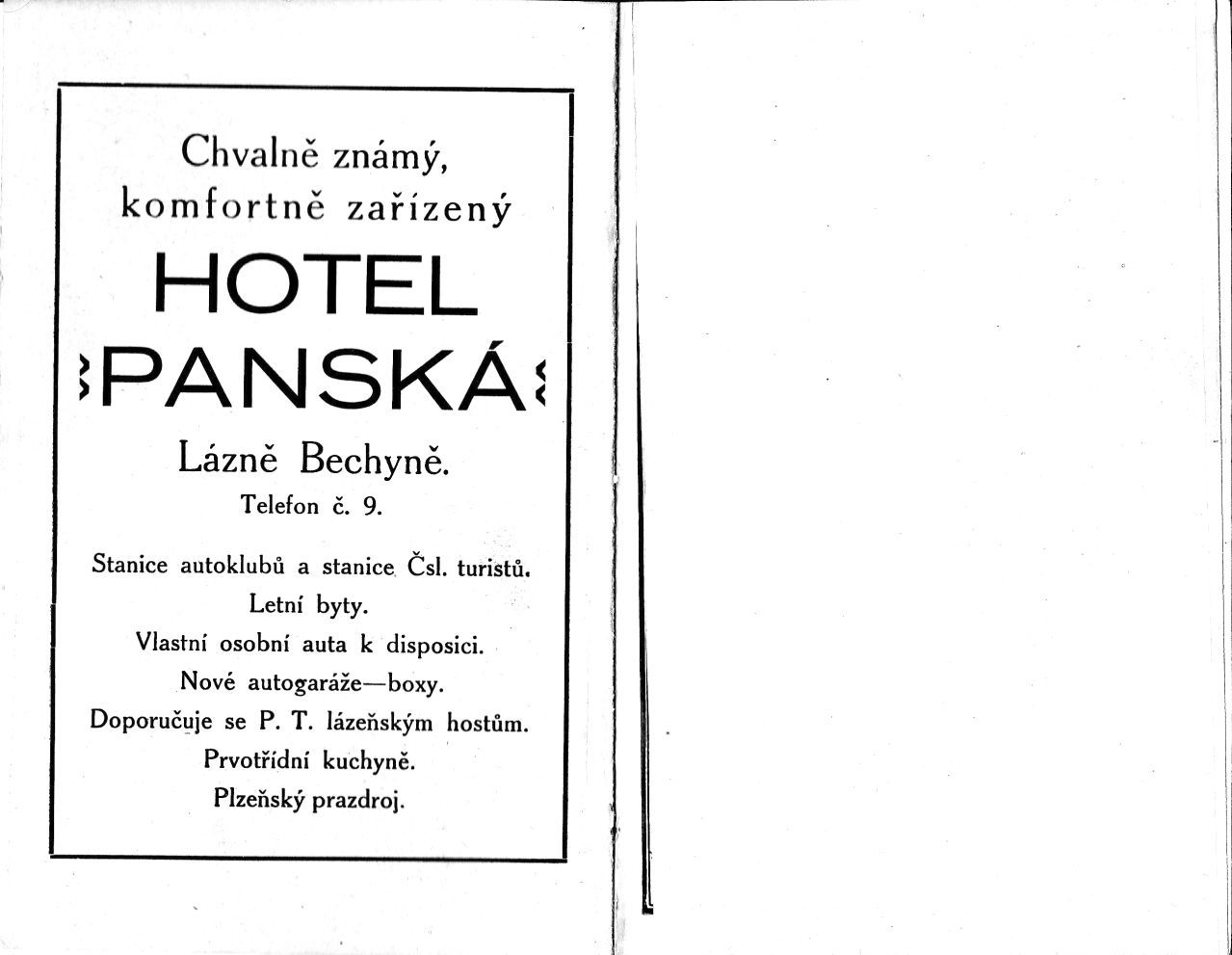 Chvalně známý,
komfortně zařízený

HOTEL
PANSKÁ

Lázně Bechyně.

Telefon č. 9.

Stanice autoklubů a stanice Čsl. turistů.
Letní byty.
Vlastní osobní auta k disposici.
Nové autogaráže—boxy.
Doporučuje se P. T. lázeňským hostům.
Prvotřídní kuchyně.
Plzeňský prazdroj.